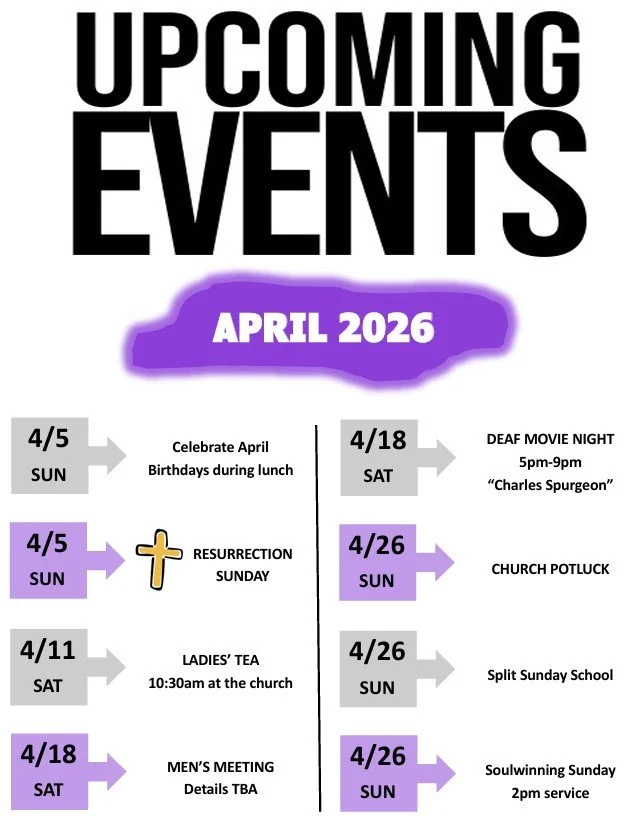 UPCOMING
EVENTS

APRIL 2026

4/5
SUN

Celebrate April
Birthdays during lunch

4/5
SUN

RESURRECTION
SUNDAY

4/11
SAT

LADIES' TEA
10:30am at the church

4/18
SAT

MEN'S MEETING
Details TBA

4/18
SAT

DEAF MOVIE NIGHT
5pm-9pm
"Charles Spurgeon"

4/26
SUN

CHURCH POTLUCK

4/26
SUN

Split Sunday School

4/26
SUN

Soulwinning Sunday
2pm service